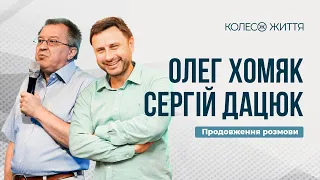 КОЛЕСО ЖИТТЯ

ОЛЕГ ХОМЯК
СЕРГІЙ ДАЦЮК

Продовження розмови